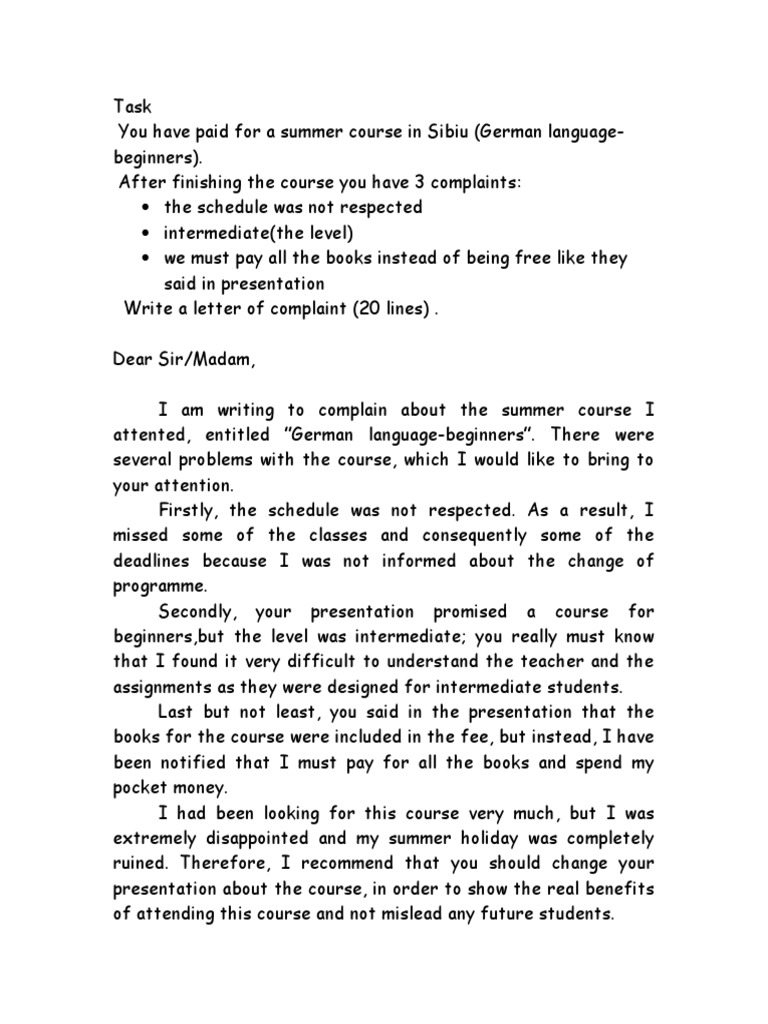 Task
You have paid for a summer course in Sibiu (German language-beginners).
After finishing the course you have 3 complaints:
• the schedule was not respected
• intermediate(the level)
• we must pay all the books instead of being free like they said in presentation
Write a letter of complaint (20 lines) .

Dear Sir/Madam,

I am writing to complain about the summer course I attented, entitled "German language-beginners". There were several problems with the course, which I would like to bring to your attention.

Firstly, the schedule was not respected. As a result, I missed some of the classes and consequently some of the deadlines because I was not informed about the change of programme.

Secondly, your presentation promised a course for beginners,but the level was intermediate; you really must know that I found it very difficult to understand the teacher and the assignments as they were designed for intermediate students.

Last but not least, you said in the presentation that the books for the course were included in the fee, but instead, I have been notified that I must pay for all the books and spend my pocket money.

I had been looking for this course very much, but I was extremely disappointed and my summer holiday was completely ruined. Therefore, I recommend that you should change your presentation about the course, in order to show the real benefits of attending this course and not mislead any future students.